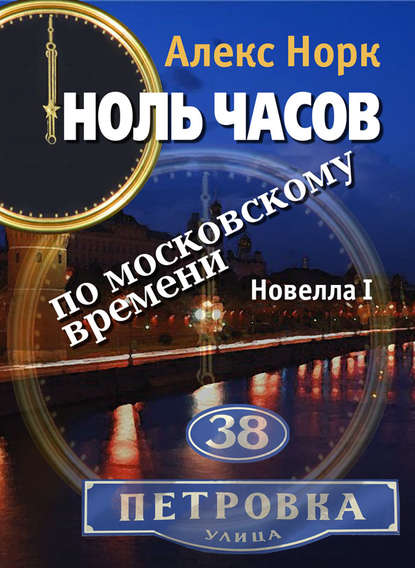 Алекс Норк

НОЛЬ ЧАСОВ

по московскому времени

Новелла I

38

ПЕТРОВКА

УЛИЦА